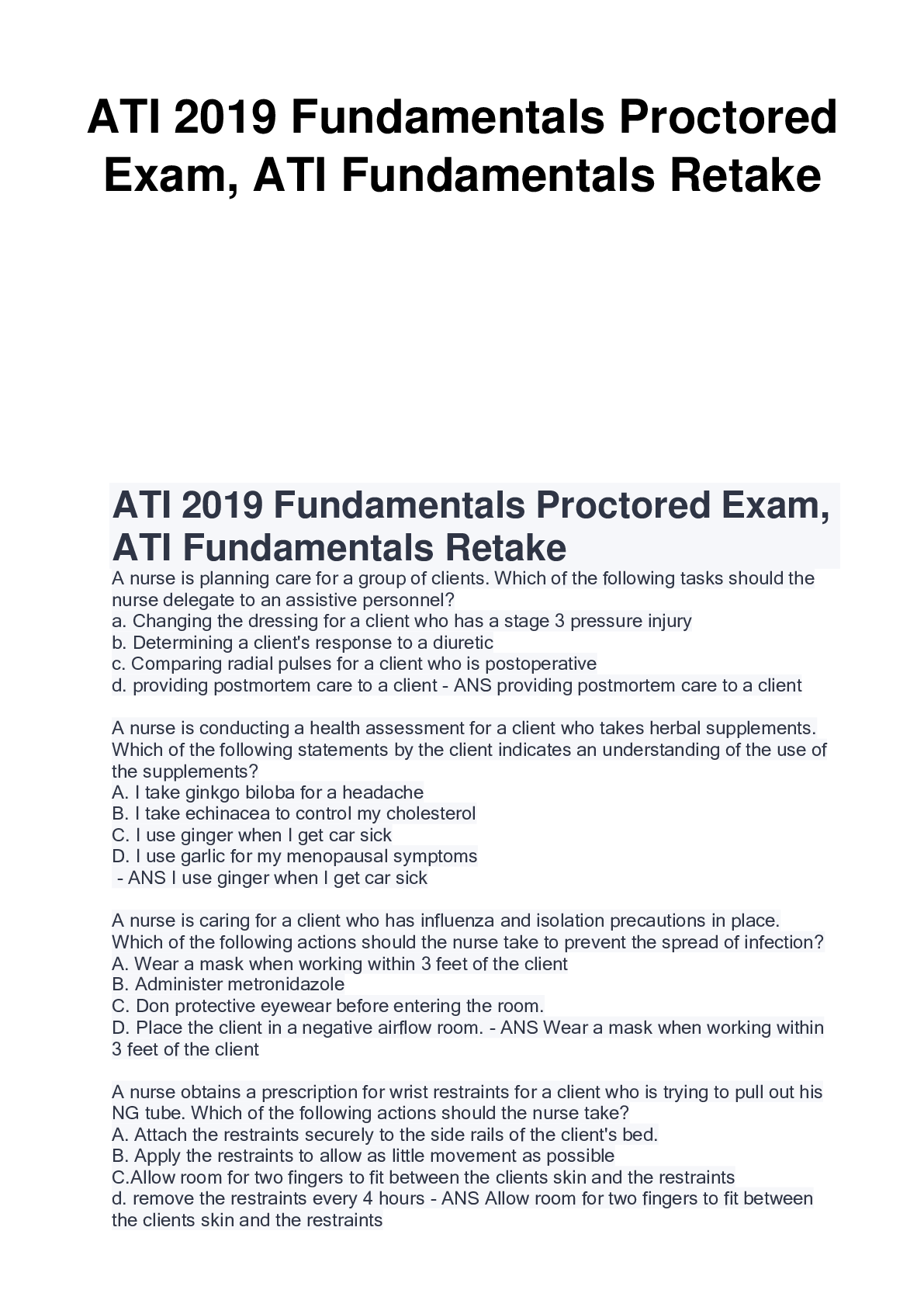 ATI 2019 Fundamentals Proctored Exam, ATI Fundamentals Retake

ATI 2019 Fundamentals Proctored Exam, ATI Fundamentals Retake

A nurse is planning care for a group of clients. Which of the following tasks should the nurse delegate to an assistive personnel?
a. Changing the dressing for a client who has a stage 3 pressure injury
b. Determining a client's response to a diuretic
c. Comparing radial pulses for a client who is postoperative
d. providing postmortem care to a client - ANS providing postmortem care to a client

A nurse is conducting a health assessment for a client who takes herbal supplements. Which of the following statements by the client indicates an understanding of the use of the supplements?
A. I take ginkgo biloba for a headache
B. I take echinacea to control my cholesterol
C. I use ginger when I get car sick
D. I use garlic for my menopausal symptoms
- ANS I use ginger when I get car sick

A nurse is caring for a client who has influenza and isolation precautions in place. Which of the following actions should the nurse take to prevent the spread of infection?
A. Wear a mask when working within 3 feet of the client
B. Administer metronidazole
C. Don protective eyewear before entering the room.
D. Place the client in a negative airflow room. - ANS Wear a mask when working within 3 feet of the client

A nurse obtains a prescription for wrist restraints for a client who is trying to pull out his NG tube. Which of the following actions should the nurse take?
A. Attach the restraints securely to the side rails of the client's bed.
B. Apply the restraints to allow as little movement as possible
C.Allow room for two fingers to fit between the clients skin and the restraints
d. remove the restraints every 4 hours - ANS Allow room for two fingers to fit between the clients skin and the restraints